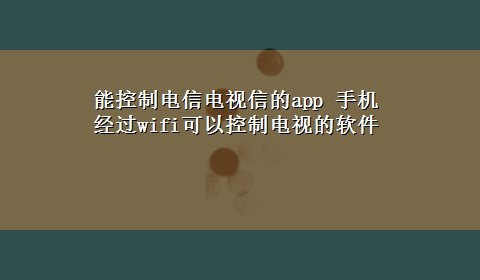 能控制电信电视信的app 手机经过wifi可以控制电视的软件